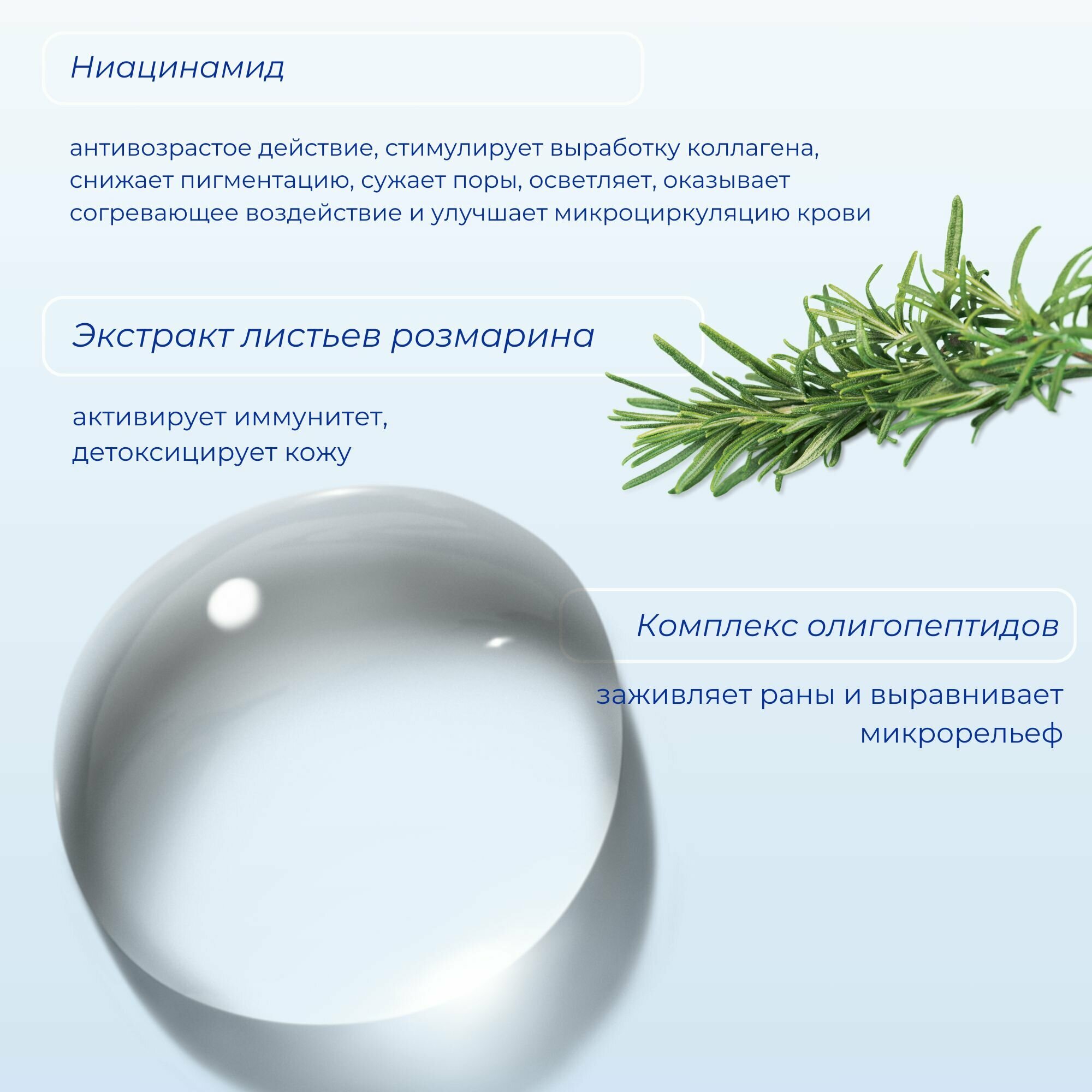 Ниацинамид

антивозрастое действие, стимулирует выработку коллагена, снижает пигментацию, сужает поры, осветляет, оказывает согревающее воздействие и улучшает микроциркуляцию крови

Экстракт листьев розмарина

активирует иммунитет, детоксицирует кожу

Комплекс олигопептидов

заживляет раны и выравнивает микрорельеф